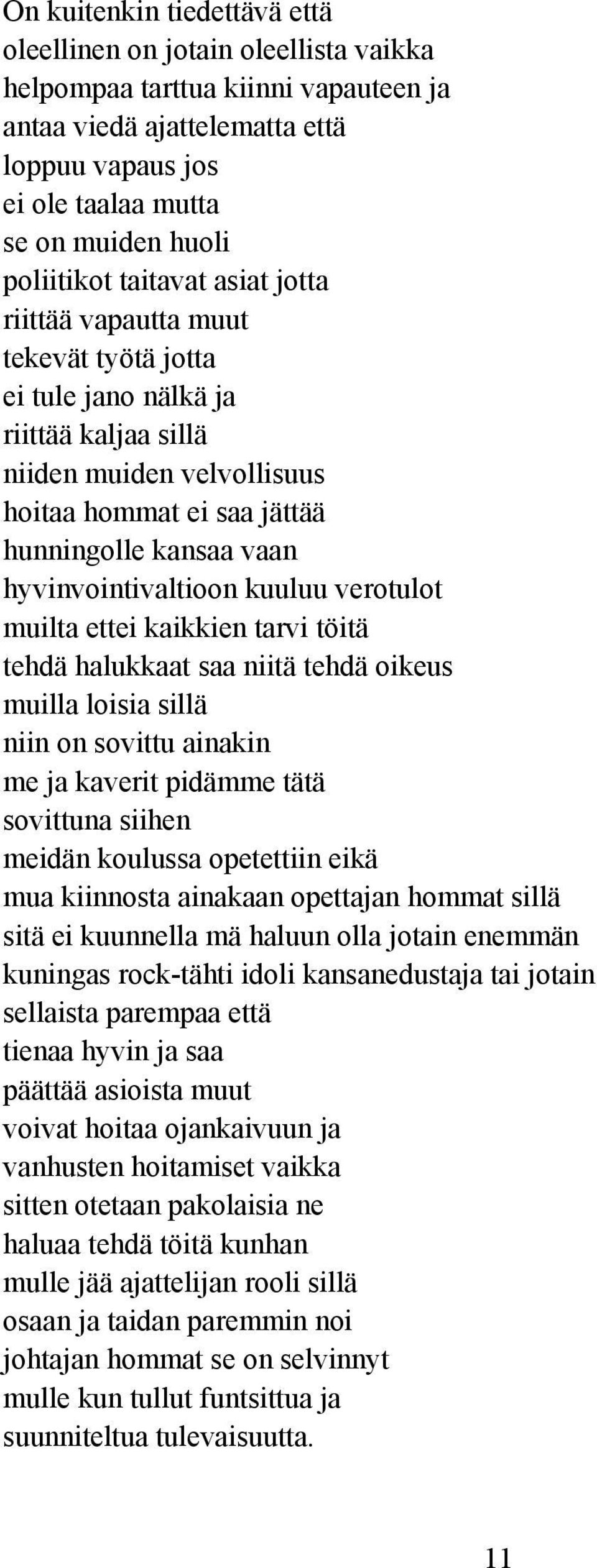 On kuitenkin tiedettävä että
oleellinen on jotain oleellista vaikka
helpompaa tarttua kiinni vapauteen ja
antaa viedä ajattelematta että
loppuu vapaus jos
ei ole taalaa mutta
se on muiden huoli
poliitikot taitavat asiat jotta
riittää vapautta muut
tekevät työtä jotta
ei tule jano nälkä ja
riittää kaljaa sillä
niiden muiden velvollisuus
hoitaa hommat ei saa jättää
hunningolle kansaa vaan
hyvinvointivaltioon kuuluu verotulot
muilta ettei kaikkien tarvi töitä
tehdä halukkaat saa niitä tehdä oikeus
muilla loisia sillä
niin on sovittu ainakin
me ja kaverit pidämme tätä
sovittuna siihen
meidän koulussa opetettiin eikä
mua kiinnosta ainakaan opettajan hommat sillä
sitä ei kuunnella mä haluun olla jotain enemmän
kuningas rock-tähti idoli kansanedustaja tai jotain
sellaista parempaa että
tienaa hyvin ja saa
päättää asioista muut
voivat hoitaa ojankaivuun ja
vanhusten hoitamiset vaikka
sitten otetaan pakolaisia ne
haluaa tehdä töitä kunhan
mulle jää ajattelijan rooli sillä
osaan ja taidan paremmin noi
johtajan hommat se on selvinnyt
mulle kun tullut funtsittua ja
suunniteltua tulevaisuutta.

11